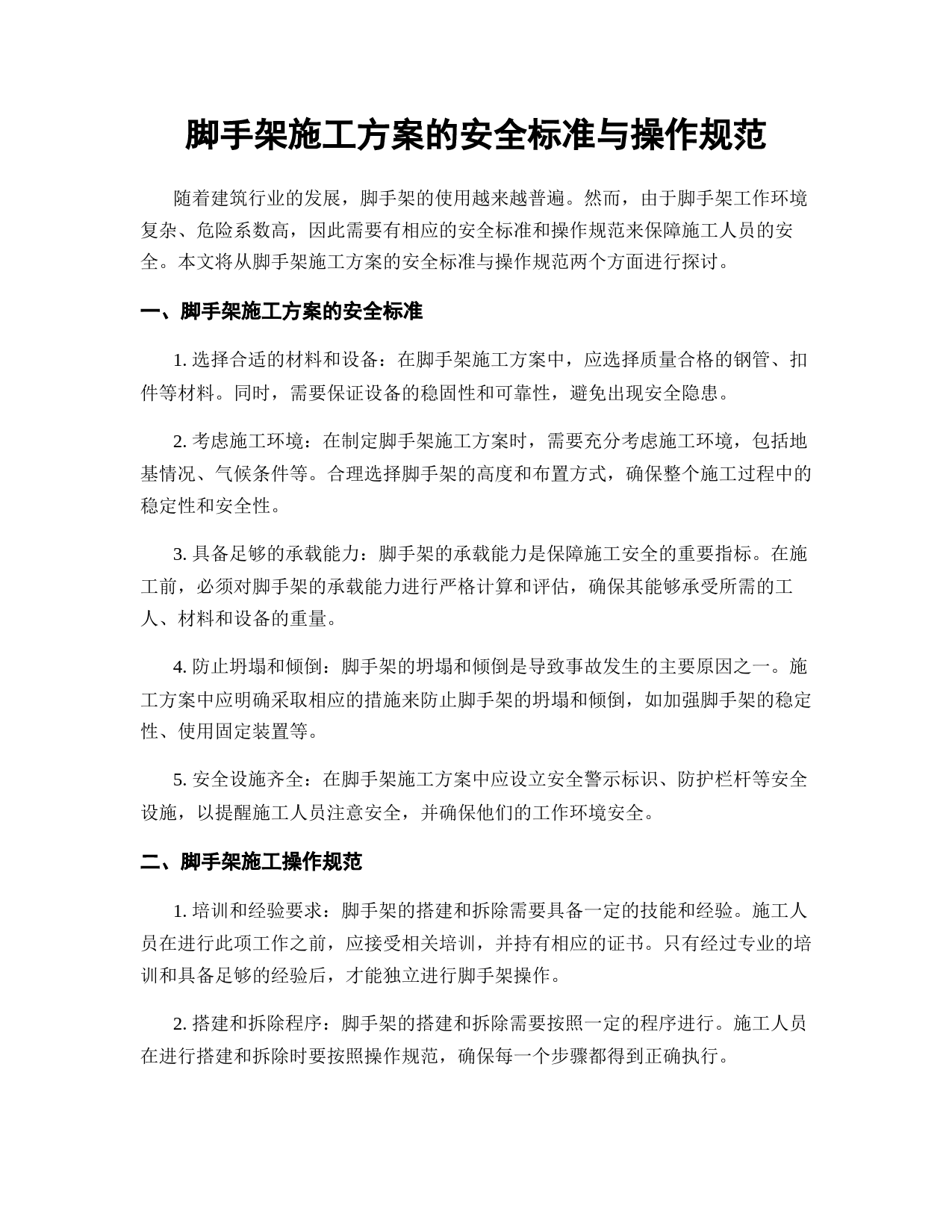 脚手架施工方案的安全标准与操作规范

随着建筑行业的发展，脚手架的使用越来越普遍。然而，由于脚手架工作环境复杂、危险系数高，因此需要有相应的安全标准和操作规范来保障施工人员的安全。本文将从脚手架施工方案的安全标准与操作规范两个方面进行探讨。

一、脚手架施工方案的安全标准

1. 选择合适的材料和设备：在脚手架施工方案中，应选择质量合格的钢管、扣件等材料。同时，需要保证设备的稳固性和可靠性，避免出现安全隐患。

2. 考虑施工环境：在制定脚手架施工方案时，需要充分考虑施工环境，包括地基情况、气候条件等。合理选择脚手架的高度和布置方式，确保整个施工过程中的稳定性和安全性。

3. 具备足够的承载能力：脚手架的承载能力是保障施工安全的重要指标。在施工前，必须对脚手架的承载能力进行严格计算和评估，确保其能够承受所需的工人、材料和设备的重量。

4. 防止坍塌和倾倒：脚手架的坍塌和倾倒是导致事故发生的主要原因之一。施工方案中应明确采取相应的措施来防止脚手架的坍塌和倾倒，如加强脚手架的稳定性、使用固定装置等。

5. 安全设施齐全：在脚手架施工方案中应设立安全警示标识、防护栏杆等安全设施，以提醒施工人员注意安全，并确保他们的工作环境安全。

二、脚手架施工操作规范

1. 培训和经验要求：脚手架的搭建和拆除需要具备一定的技能和经验。施工人员在进行此项工作之前，应接受相关培训，并持有相应的证书。只有经过专业的培训和具备足够的经验后，才能独立进行脚手架操作。

2. 搭建和拆除程序：脚手架的搭建和拆除需要按照一定的程序进行。施工人员在进行搭建和拆除时要按照操作规范，确保每一个步骤都得到正确执行。